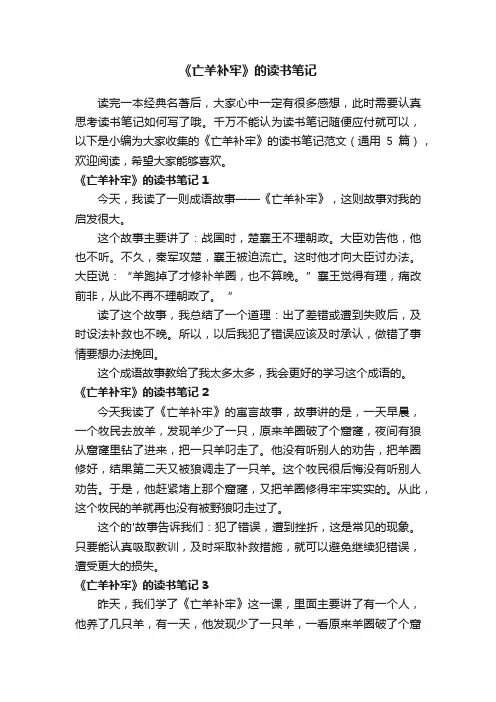 《亡羊补牢》的读书笔记

读完一本经典名著后，大家心中一定有很多感想，此时需要认真思考读书笔记如何写了哦。千万不能认为读书笔记随便应付就可以，以下是小编为大家收集的《亡羊补牢》的读书笔记范文（通用 5 篇），欢迎阅读，希望大家能够喜欢。

《亡羊补牢》的读书笔记 1

今天，我读了一则成语故事——《亡羊补牢》，这则故事对我的启发很大。

这个故事主要讲了：战国时，楚襄王不理朝政。大臣劝告他，他也不听。不久，秦军攻楚，襄王被迫流亡。这时他才向大臣讨办法。大臣说：“羊跑掉了才修补羊圈，也不算晚。”襄王觉得有理，痛改前非，从此不再不理朝政了。”

读了这个故事，我总结了一个道理：出了差错或遭到失败后，及时设法补救也不晚。所以，以后我犯了错误应该及时承认，做错了事情要想办法挽回。

这个成语故事教给了我太多太多，我会更好的学习这个成语的。

《亡羊补牢》的读书笔记 2

今天我读了《亡羊补牢》的寓言故事，故事讲的是，一天早晨，一个牧民去放羊，发现羊少了一只，原来羊圈破了个窟窿，夜间有狼从窟窿里钻了进来，把一只羊叼走了。他没有听别人的劝告，把羊圈修好，结果第二天又被狼调走了一只羊。这个牧民很后悔没有听别人劝告。于是，他赶紧堵上那个窟窿，又把羊圈修得牢牢实实的。从此，这个牧民的羊就再也没有被野狼叼走过了。

这个的'故事告诉我们：犯了错误，遭到挫折，这是常见的现象。只要能认真吸取教训，及时采取补救措施，就可以避免继续犯错误，遭受更大的损失。

《亡羊补牢》的读书笔记 3

昨天，我们学了《亡羊补牢》这一课，里面主要讲了有一个人，他养了几只羊，有一天，他发现少了一只羊，一看原来羊圈破了个窟